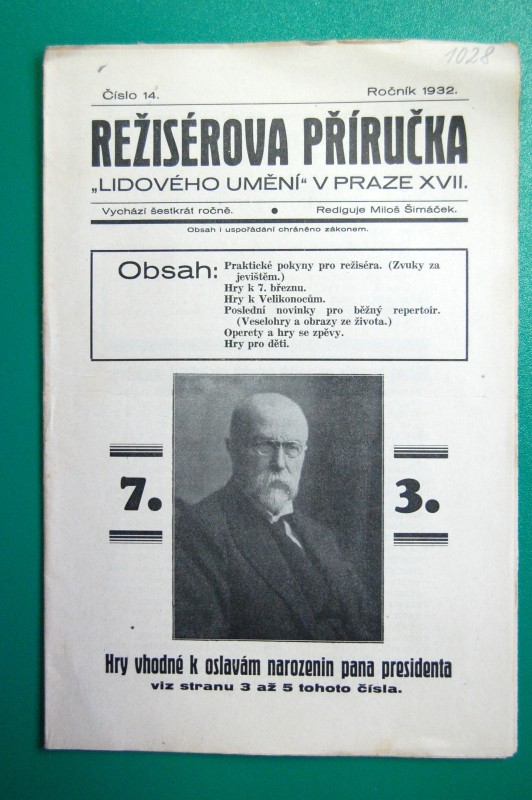 1028

Číslo 14. Ročník 1932.

REŽISÉROVA PŘÍRUČKA
„LIDOVÉHO UMĚNÍ“ V PRAZE XVII.

Vychází šestkrát ročně. • Rediguje Miloš Šimáček.

Obsah i uspořádání chráněno zákonem.

Obsah: Praktické pokyny pro režiséra. (Zvuky za jevištěm.)
Hry k 7. březnu.
Hry k Velikonocům.
Poslední novinky pro běžný repertoir. (Veselohry a obrazy ze života.)
Operety a hry se zpěvy.
Hry pro děti.

7. 3.

Hry vhodné k oslavám narozenin pana presidenta
viz stranu 3 až 5 tohoto čísla.